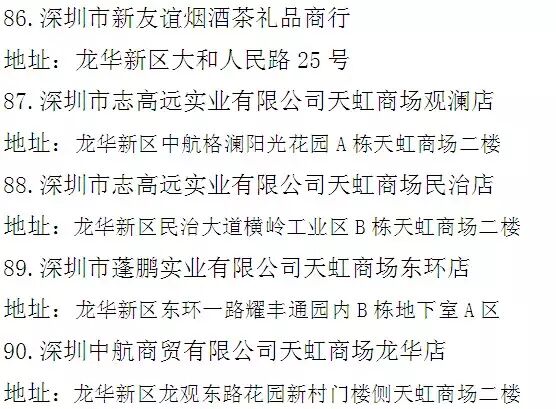 86.深圳市新友谊烟酒茶礼品商行

地址：龙华新区大和人民路25号

87.深圳市志高远实业有限公司天虹商场观澜店

地址：龙华新区中航格澜阳光花园A栋天虹商场二楼

88.深圳市志高远实业有限公司天虹商场民治店

地址：龙华新区民治大道横岭工业区B栋天虹商场二楼

89.深圳市蓬鹏实业有限公司天虹商场东环店

地址：龙华新区东环一路耀丰通园内B栋地下室A区

90.深圳中航商贸有限公司天虹商场龙华店

地址：龙华新区龙观东路花园新村门楼侧天虹商场二楼